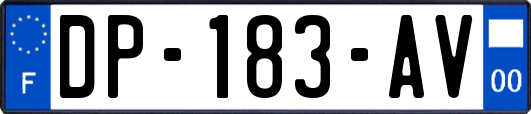 F

DP-183-AV

00